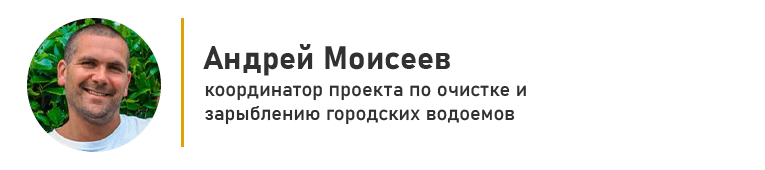 Андрей Моисеев

координатор проекта по очистке и зарыблению городских водоемов